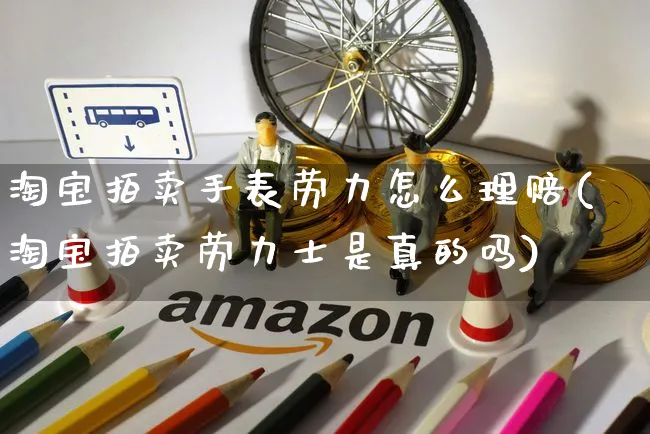 淘宝拍卖手表劳力怎么理赔(淘宝拍卖劳力士是真的吗)

amazon